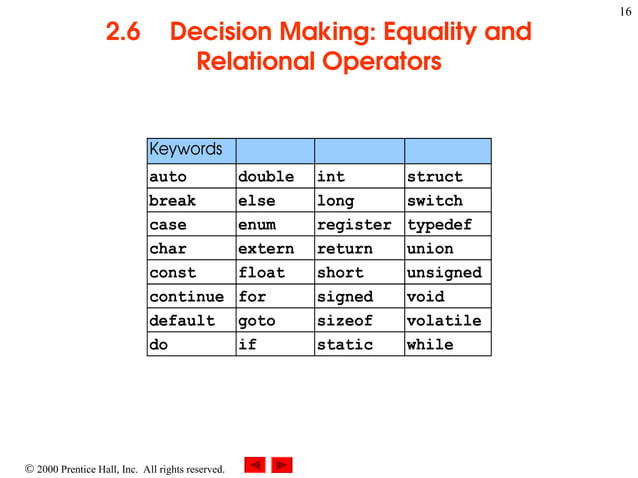 16

2.6 Decision Making: Equality and Relational Operators

| Keywords | | | |
|---|---|---|---|
| auto | double | int | struct |
| break | else | long | switch |
| case | enum | register | typedef |
| char | extern | return | union |
| const | float | short | unsigned |
| continue | for | signed | void |
| default | goto | sizeof | volatile |
| do | if | static | while |

© 2000 Prentice Hall, Inc. All rights reserved.